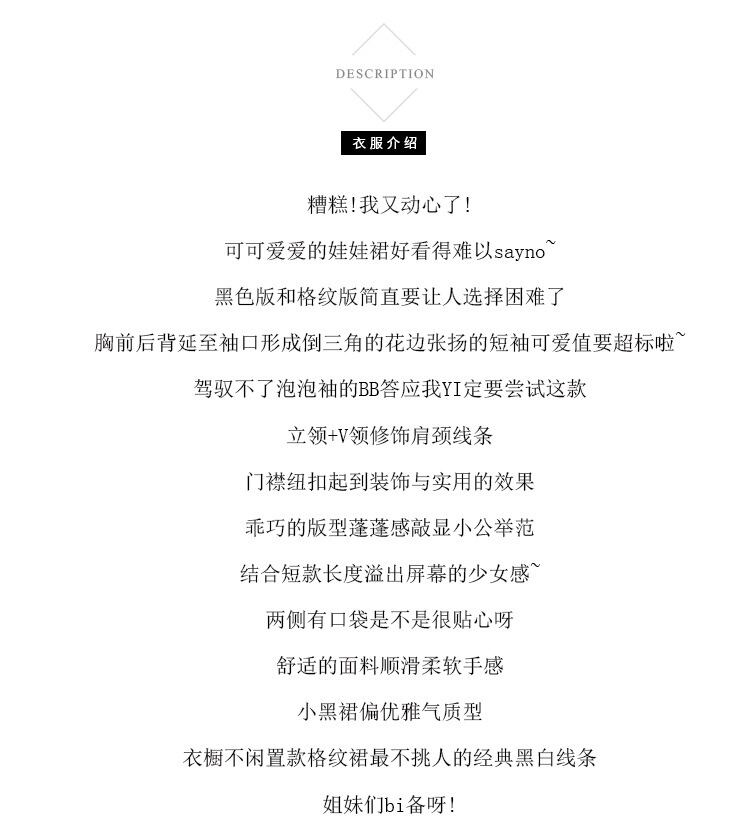 DESCRIPTION

衣服介绍

糟糕!我又动心了!

可可爱爱的娃娃裙好看得难以sayno~

黑色版和格纹版简直要让人选择困难了

胸前后背延至袖口形成倒三角的花边张扬的短袖可爱值要超标啦~

驾驭不了泡泡袖的BB答应我YI定要尝试这款

立领+V领修饰肩颈线条

门襟纽扣起到装饰与实用的效果

乖巧的版型蓬蓬感敲显小公举范

结合短款长度溢出屏幕的少女感~

两侧有口袋是不是很贴心呀

舒适的面料顺滑柔软手感

小黑裙偏优雅气质型

衣橱不闲置款格纹裙最不挑人的经典黑白线条

姐妹们bi备呀!